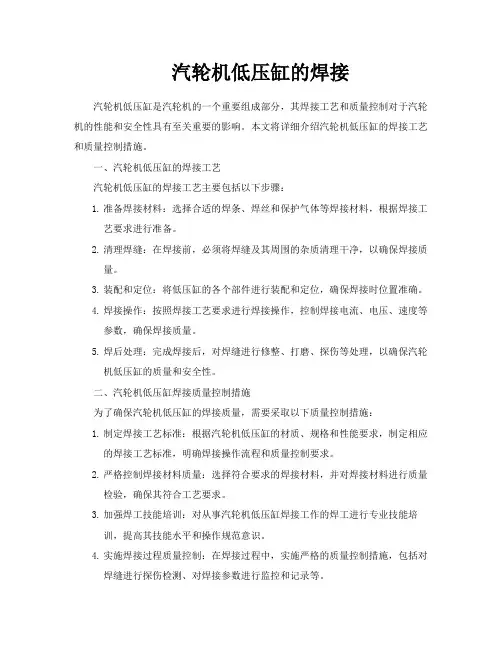 汽轮机低压缸的焊接

汽轮机低压缸是汽轮机的一个重要组成部分，其焊接工艺和质量控制对于汽轮机的性能和安全性具有至关重要的影响。本文将详细介绍汽轮机低压缸的焊接工艺和质量控制措施。

一、汽轮机低压缸的焊接工艺

汽轮机低压缸的焊接工艺主要包括以下步骤：

1. 准备焊接材料：选择合适的焊条、焊丝和保护气体等焊接材料，根据焊接工艺要求进行准备。

2. 清理焊缝：在焊接前，必须将焊缝及其周围的杂质清理干净，以确保焊接质量。

3. 装配和定位：将低压缸的各个部件进行装配和定位，确保焊接时位置准确。

4. 焊接操作：按照焊接工艺要求进行焊接操作，控制焊接电流、电压、速度等参数，确保焊接质量。

5. 焊后处理：完成焊接后，对焊缝进行修整、打磨、探伤等处理，以确保汽轮机低压缸的质量和安全性。

二、汽轮机低压缸焊接质量控制措施

为了确保汽轮机低压缸的焊接质量，需要采取以下质量控制措施：

1. 制定焊接工艺标准：根据汽轮机低压缸的材质、规格和性能要求，制定相应的焊接工艺标准，明确焊接操作流程和质量控制要求。

2. 严格控制焊接材料质量：选择符合要求的焊接材料，并对焊接材料进行质量检验，确保其符合工艺要求。

3. 加强焊工技能培训：对从事汽轮机低压缸焊接工作的焊工进行专业技能培训，提高其技能水平和操作规范意识。

4. 实施焊接过程质量控制：在焊接过程中，实施严格的质量控制措施，包括对焊缝进行探伤检测、对焊接参数进行监控和记录等。